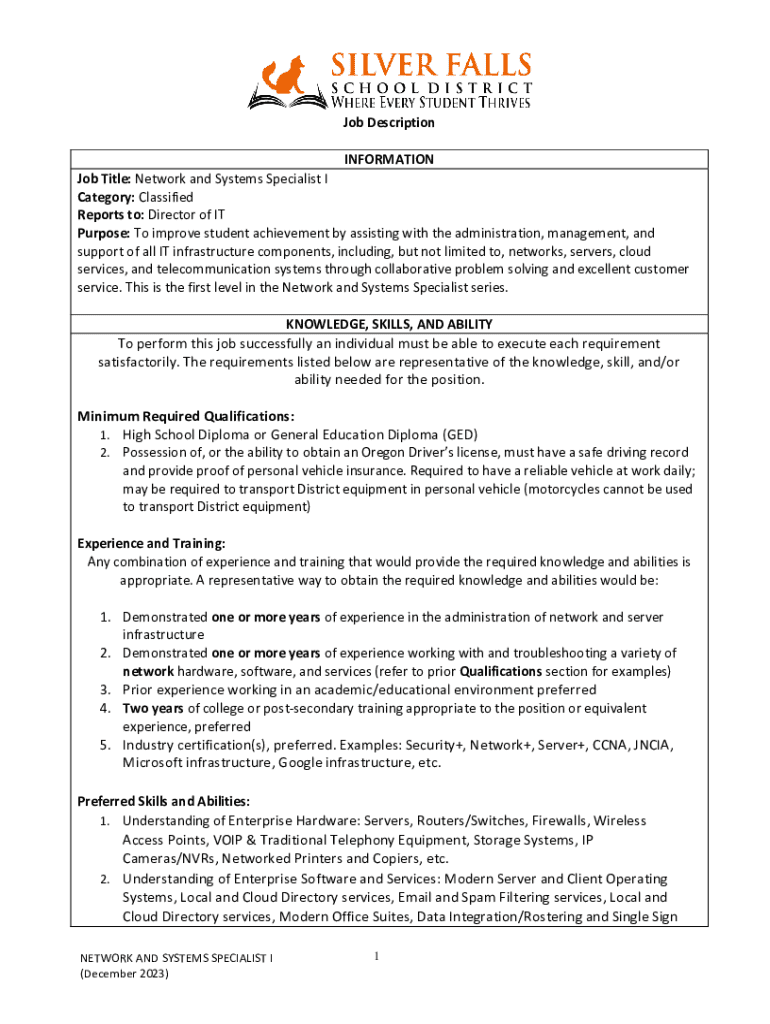 SILVER FALLS
SCHOOL DISTRICT
WHERE EVERY STUDENT THRIVES

Job Description

INFORMATION

Job Title: Network and Systems Specialist I
Category: Classified
Reports to: Director of IT
Purpose: To improve student achievement by assisting with the administration, management, and support of all IT infrastructure components, including, but not limited to, networks, servers, cloud services, and telecommunication systems through collaborative problem solving and excellent customer service. This is the first level in the Network and Systems Specialist series.

KNOWLEDGE, SKILLS, AND ABILITY

To perform this job successfully an individual must be able to execute each requirement satisfactorily. The requirements listed below are representative of the knowledge, skill, and/or ability needed for the position.

Minimum Required Qualifications:
1. High School Diploma or General Education Diploma (GED)
2. Possession of, or the ability to obtain an Oregon Driver's license, must have a safe driving record and provide proof of personal vehicle insurance. Required to have a reliable vehicle at work daily; may be required to transport District equipment in personal vehicle (motorcycles cannot be used to transport District equipment)

Experience and Training:
Any combination of experience and training that would provide the required knowledge and abilities is appropriate. A representative way to obtain the required knowledge and abilities would be:

1. Demonstrated one or more years of experience in the administration of network and server infrastructure
2. Demonstrated one or more years of experience working with and troubleshooting a variety of network hardware, software, and services (refer to prior Qualifications section for examples)
3. Prior experience working in an academic/educational environment preferred
4. Two years of college or post-secondary training appropriate to the position or equivalent experience, preferred
5. Industry certification(s), preferred. Examples: Security+, Network+, Server+, CCNA, JNCIA, Microsoft infrastructure, Google infrastructure, etc.

Preferred Skills and Abilities:
1. Understanding of Enterprise Hardware: Servers, Routers/Switches, Firewalls, Wireless Access Points, VOIP & Traditional Telephony Equipment, Storage Systems, IP Cameras/NVRs, Networked Printers and Copiers, etc.
2. Understanding of Enterprise Software and Services: Modern Server and Client Operating Systems, Local and Cloud Directory services, Email and Spam Filtering services, Local and Cloud Directory services, Modern Office Suites, Data Integration/Rostering and Single Sign

NETWORK AND SYSTEMS SPECIALIST I
(December 2023)

1